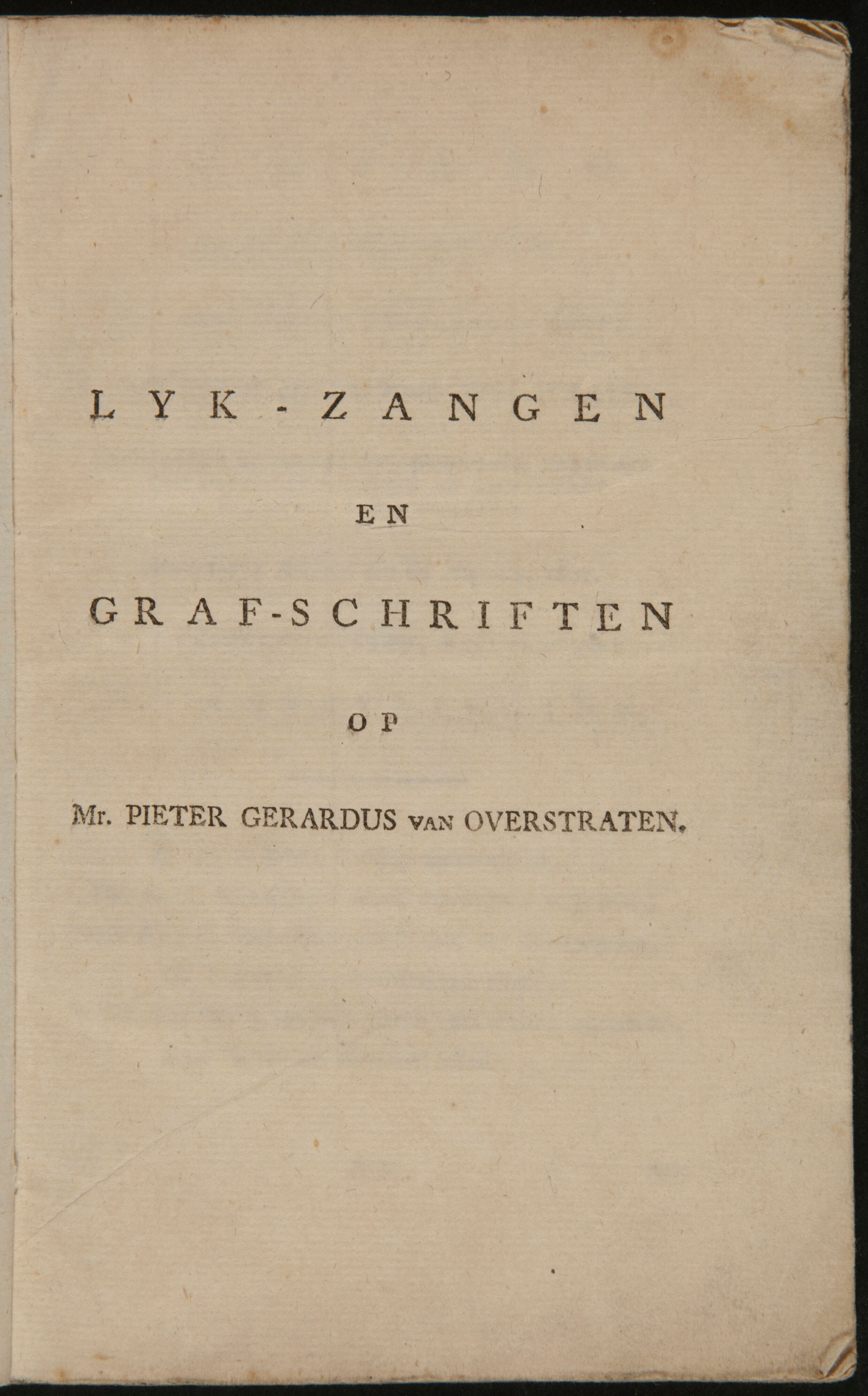 LYK-ZANGEN

EN

GRAF-SCHRIFTEN

OP

Mr. PIETER GERARDUS VAN OVERSTRATEN.